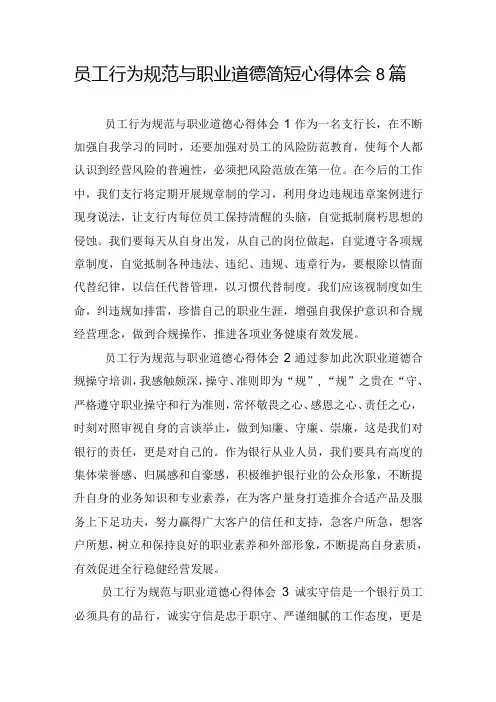 员工行为规范与职业道德简短心得体会 8 篇

员工行为规范与职业道德心得体会 1 作为一名支行长，在不断加强自我学习的同时，还要加强对员工的风险防范教育，使每个人都认识到经营风险的普遍性，必须把风险范放在第一位。在今后的工作中，我们支行将定期开展规章制的学习，利用身边违规违章案例进行现身说法，让支行内每位员工保持清醒的头脑，自觉抵制腐朽思想的侵蚀。我们要每天从自身出发，从自己的岗位做起，自觉遵守各项规章制度，自觉抵制各种违法、违纪、违规、违章行为，要根除以情面代替纪律，以信任代替管理，以习惯代替制度。我们应该视制度如生命，纠违规如排雷，珍惜自己的职业生涯，增强自我保护意识和合规经营理念，做到合规操作，推进各项业务健康有效发展。

员工行为规范与职业道德心得体会 2 通过参加此次职业道德合规操守培训，我感触颇深，操守、准则即为“规”，“规”之贵在“守、严格遵守职业操守和行为准则，常怀敬畏之心、感恩之心、责任之心，时刻对照审视自身的言谈举止，做到知廉、守廉、崇廉，这是我们对银行的责任，更是对自己的。作为银行从业人员，我们要具有高度的集体荣誉感、归属感和自豪感，积极维护银行业的公众形象，不断提升自身的业务知识和专业素养，在为客户量身打造推介合适产品及服务上下足功夫，努力赢得广大客户的信任和支持，急客户所急，想客户所想，树立和保持良好的职业素养和外部形象，不断提高自身素质，有效促进全行稳健经营发展。

员工行为规范与职业道德心得体会 3 诚实守信是一个银行员工必须具有的品行，诚实守信是忠于职守、严谨细腻的工作态度，更是